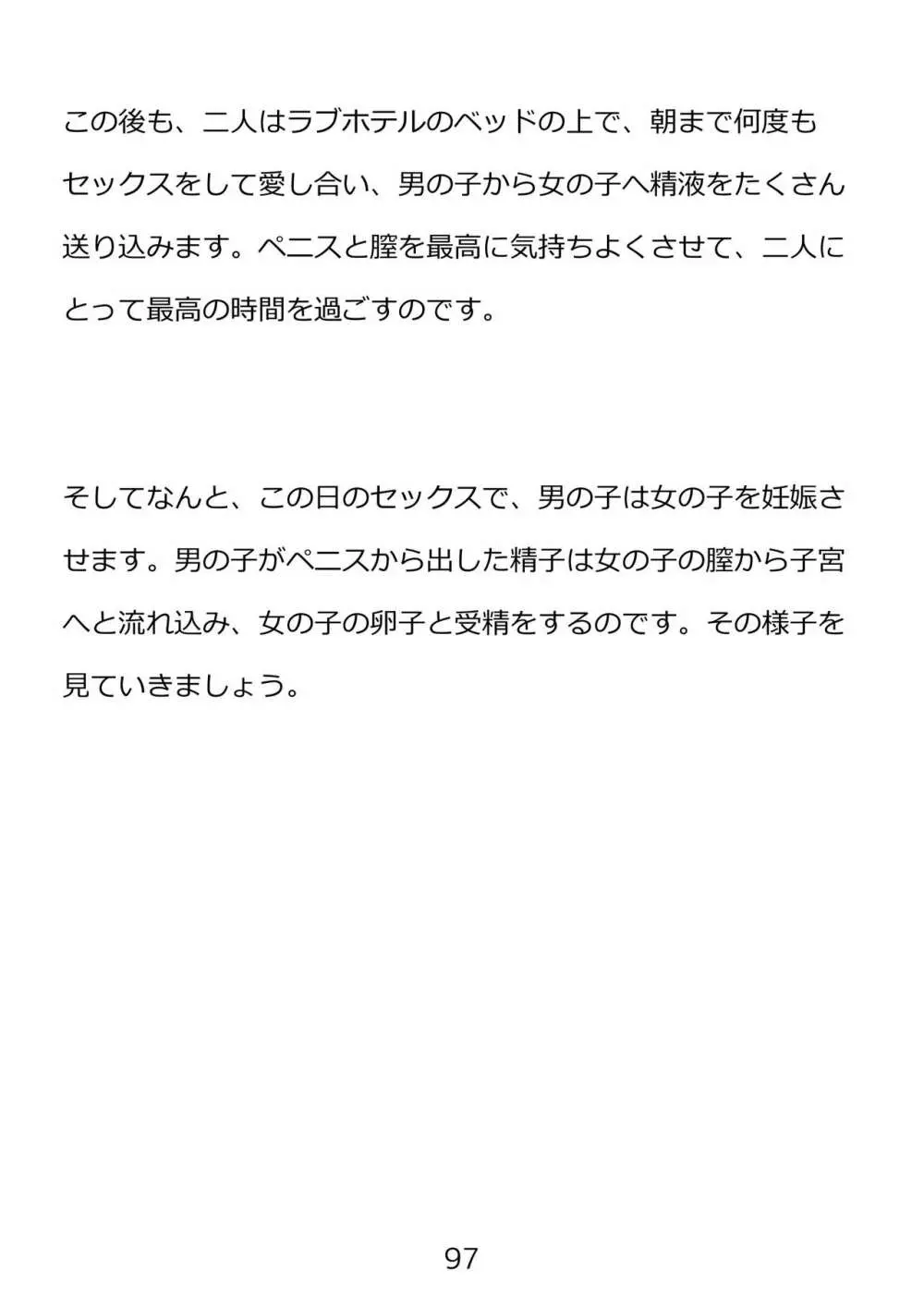 この後も、二人はラブホテルのベッドの上で、朝まで何度もセックスをして愛し合い、男の子から女の子へ精液をたくさん送り込みます。ペニスと膣を最高に気持ちよくさせて、二人にとって最高の時間を過ごすのです。

そしてなんと、この日のセックスで、男の子は女の子を妊娠させます。男の子がペニスから出した精子は女の子の膣から子宮へと流れ込み、女の子の卵子と受精をするのです。その様子を見ていきましょう。

97